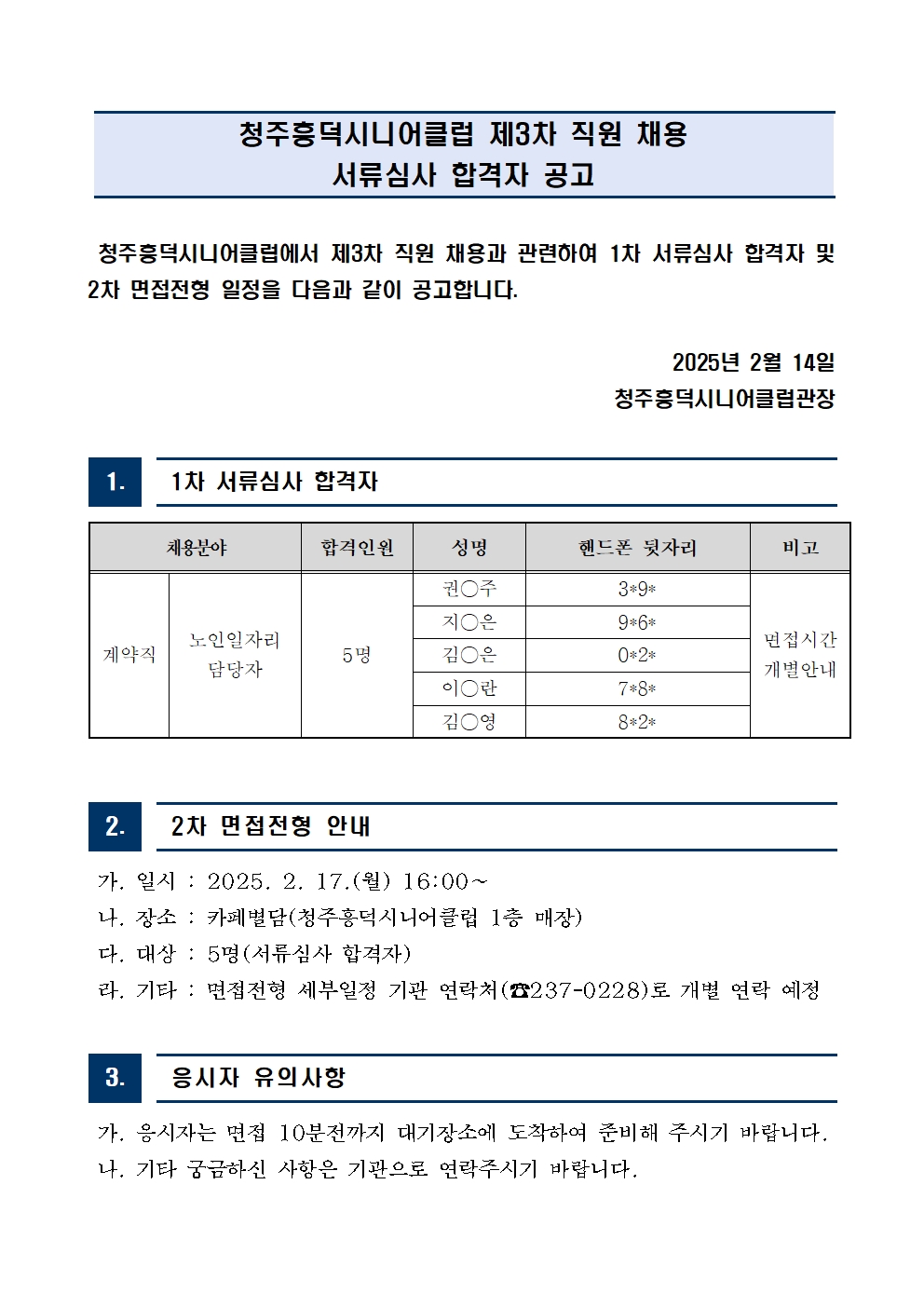 청주흥덕시니어클럽 제3차 직원 채용
서류심사 합격자 공고

청주흥덕시니어클럽에서 제3차 직원 채용과 관련하여 1차 서류심사 합격자 및 2차 면접전형 일정을 다음과 같이 공고합니다.

2025년 2월 14일
청주흥덕시니어클럽관장

1. 1차 서류심사 합격자

| 채용분야 | | 합격인원 | 성명 | 핸드폰 뒷자리 | 비고 |
|---|---|---|---|---|---|
| 계약직 | 노인일자리 담당자 | 5명 | 권○주 | 3*9* | 면접시간 개별안내 |
| | | | 지○은 | 9*6* | |
| | | | 김○은 | 0*2* | |
| | | | 이○란 | 7*8* | |
| | | | 김○영 | 8*2* | |

2. 2차 면접전형 안내

가. 일시 : 2025. 2. 17.(월) 16:00~
나. 장소 : 카페별담(청주흥덕시니어클럽 1층 매장)
다. 대상 : 5명(서류심사 합격자)
라. 기타 : 면접전형 세부일정 기관 연락처(☎237-0228)로 개별 연락 예정

3. 응시자 유의사항

가. 응시자는 면접 10분전까지 대기장소에 도착하여 준비해 주시기 바랍니다.
나. 기타 궁금하신 사항은 기관으로 연락주시기 바랍니다.